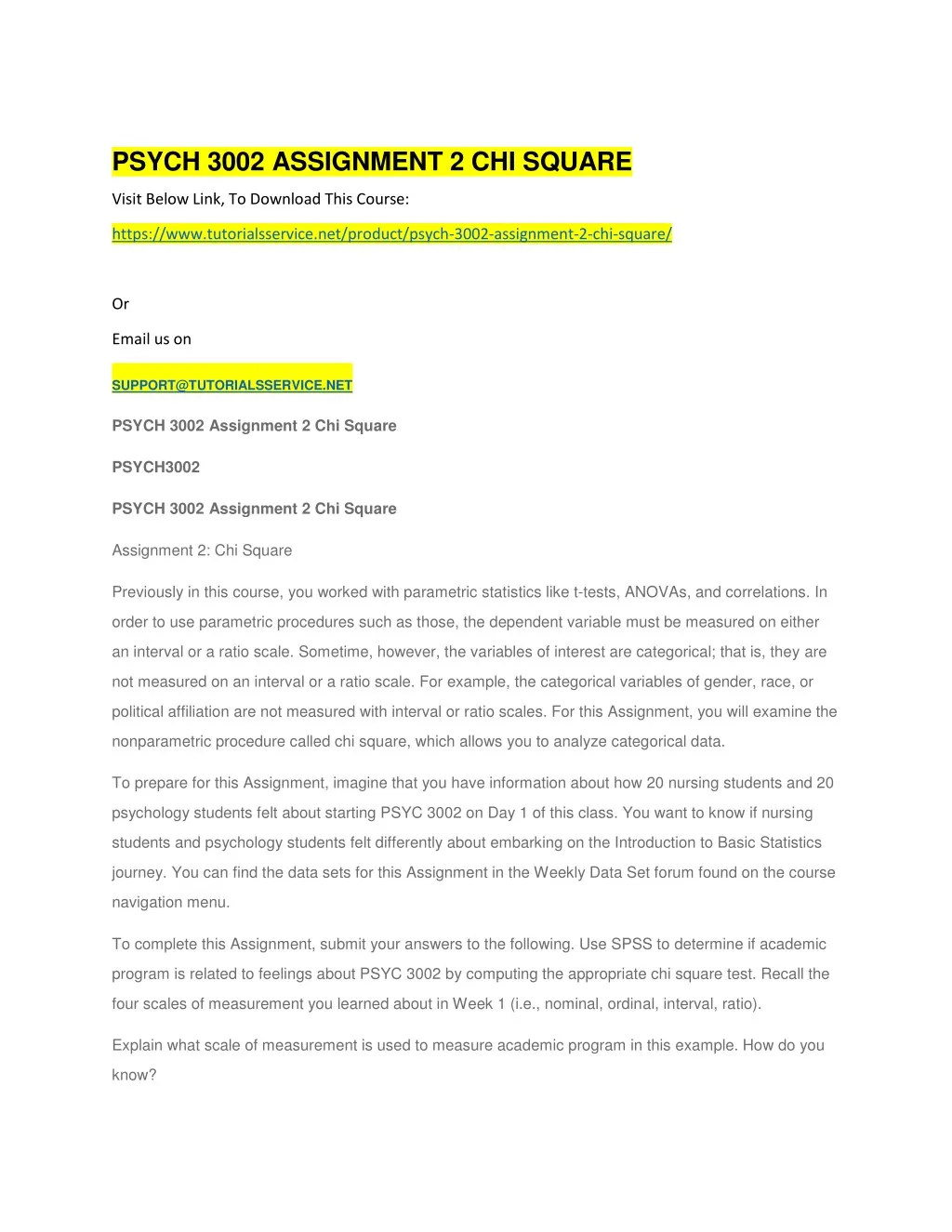 PSYCH 3002 ASSIGNMENT 2 CHI SQUARE

Visit Below Link, To Download This Course:

https://www.tutorialsservice.net/product/psych-3002-assignment-2-chi-square/

Or

Email us on

SUPPORT@TUTORIALSSERVICE.NET

PSYCH 3002 Assignment 2 Chi Square

PSYCH3002

PSYCH 3002 Assignment 2 Chi Square

Assignment 2: Chi Square

Previously in this course, you worked with parametric statistics like t-tests, ANOVAs, and correlations. In order to use parametric procedures such as those, the dependent variable must be measured on either an interval or a ratio scale. Sometime, however, the variables of interest are categorical; that is, they are not measured on an interval or a ratio scale. For example, the categorical variables of gender, race, or political affiliation are not measured with interval or ratio scales. For this Assignment, you will examine the nonparametric procedure called chi square, which allows you to analyze categorical data.

To prepare for this Assignment, imagine that you have information about how 20 nursing students and 20 psychology students felt about starting PSYC 3002 on Day 1 of this class. You want to know if nursing students and psychology students felt differently about embarking on the Introduction to Basic Statistics journey. You can find the data sets for this Assignment in the Weekly Data Set forum found on the course navigation menu.

To complete this Assignment, submit your answers to the following. Use SPSS to determine if academic program is related to feelings about PSYC 3002 by computing the appropriate chi square test. Recall the four scales of measurement you learned about in Week 1 (i.e., nominal, ordinal, interval, ratio).

Explain what scale of measurement is used to measure academic program in this example. How do you know?